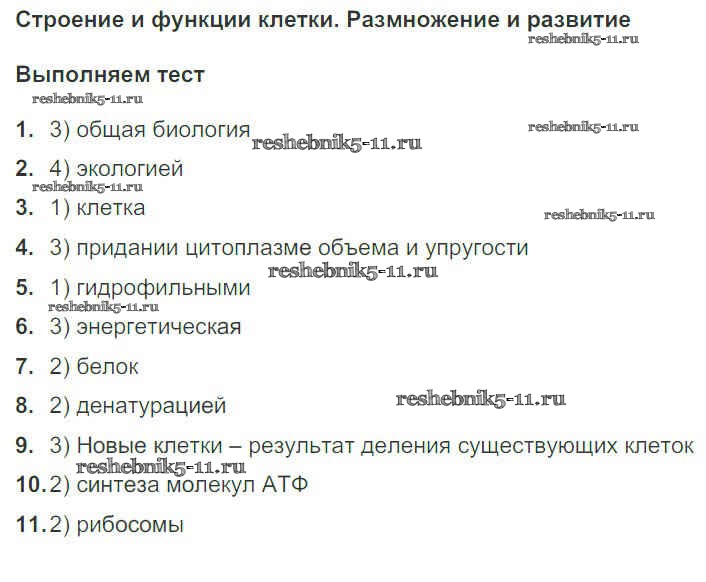 Строение и функции клетки. Размножение и развитие
reshebnik5-11.ru

Выполняем тест
reshebnik5-11.ru

1. 3) общая биология reshebnik5-11.ru reshebnik5-11.ru

2. 4) экологией
reshebnik5-11.ru

3. 1) клетка reshebnik5-11.ru

4. 3) придании цитоплазме объема и упругости
reshebnik5-11.ru

5. 1) гидрофильными
reshebnik5-11.ru

6. 3) энергетическая

7. 2) белок

8. 2) денатурацией reshebnik5-11.ru

9. 3) Новые клетки – результат деления существующих клеток
reshebnik5-11.ru

10. 2) синтеза молекул АТФ

11. 2) рибосомы